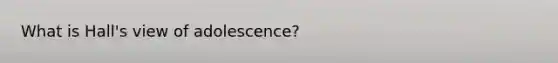 What is Hall's view of adolescence?